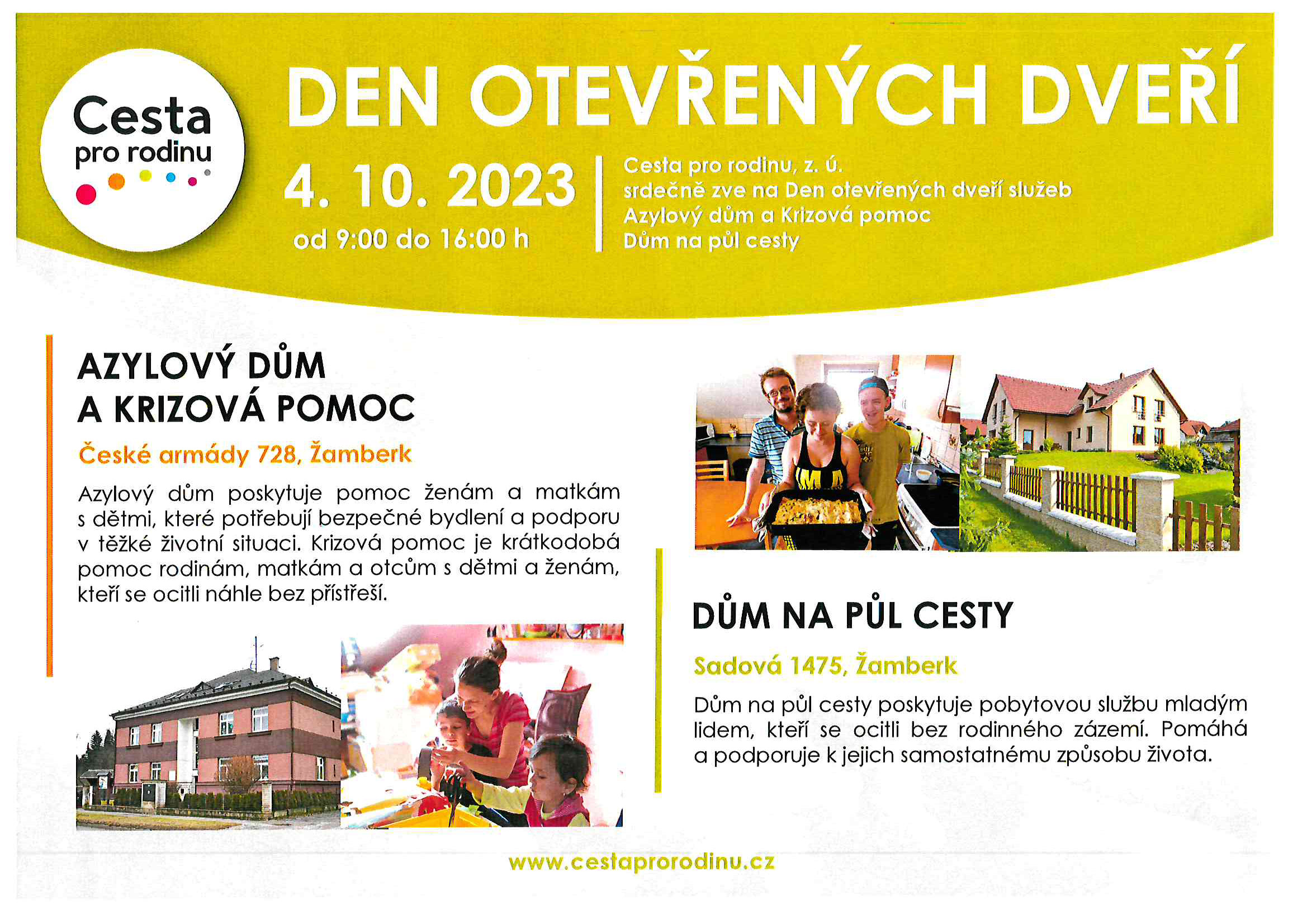 Cesta pro rodinu

DEN OTEVŘENÝCH DVEŘÍ

4. 10. 2023
od 9:00 do 16:00 h

Cesta pro rodinu, z. ú.
srdečně zve na Den otevřených dveří služeb
Azylový dům a Krizová pomoc
Dům na půl cesty

AZYLOVÝ DŮM A KRIZOVÁ POMOC

České armády 728, Žamberk

Azylový dům poskytuje pomoc ženám a matkám s dětmi, které potřebují bezpečné bydlení a podporu v těžké životní situaci. Krizová pomoc je krátkodobá pomoc rodinám, matkám a otcům s dětmi a ženám, kteří se ocitli náhle bez přístřeší.

DŮM NA PŮL CESTY

Sadová 1475, Žamberk

Dům na půl cesty poskytuje pobytovou službu mladým lidem, kteří se ocitli bez rodinného zázemí. Pomáhá a podporuje k jejich samostatnému způsobu života.

www.cestaprorodinu.cz